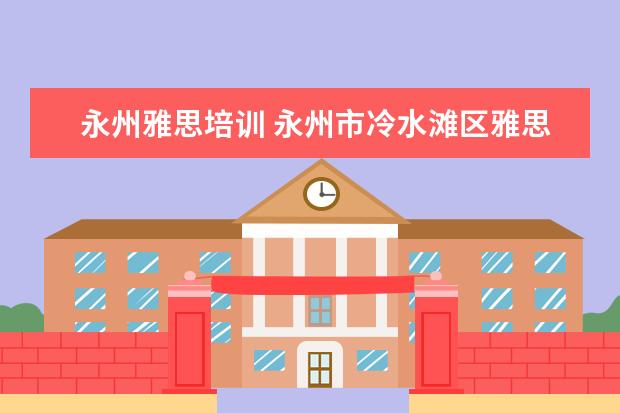 永州雅思培训 永州市冷水滩区雅思